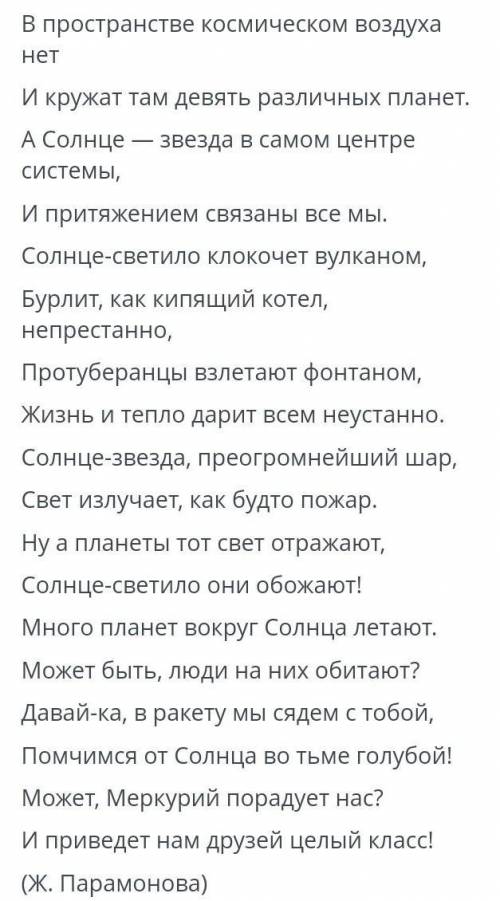 В пространстве космическом воздуха нет

И кружат там девять различных планет.

А Солнце — звезда в самом центре системы,

И притяжением связаны все мы.

Солнце-светило клокочет вулканом,

Бурлит, как кипящий котел, непрестанно,

Протуберанцы взлетают фонтаном,

Жизнь и тепло дарит всем неустанно.

Солнце-звезда, преогромнейший шар,

Свет излучает, как будто пожар.

Ну а планеты тот свет отражают,

Солнце-светило они обожают!

Много планет вокруг Солнца летают.

Может быть, люди на них обитают?

Давай-ка, в ракету мы сядем с тобой,

Помчимся от Солнца во тьме голубой!

Может, Меркурий порадует нас?

И приведет нам друзей целый класс!

(Ж. Парамонова)